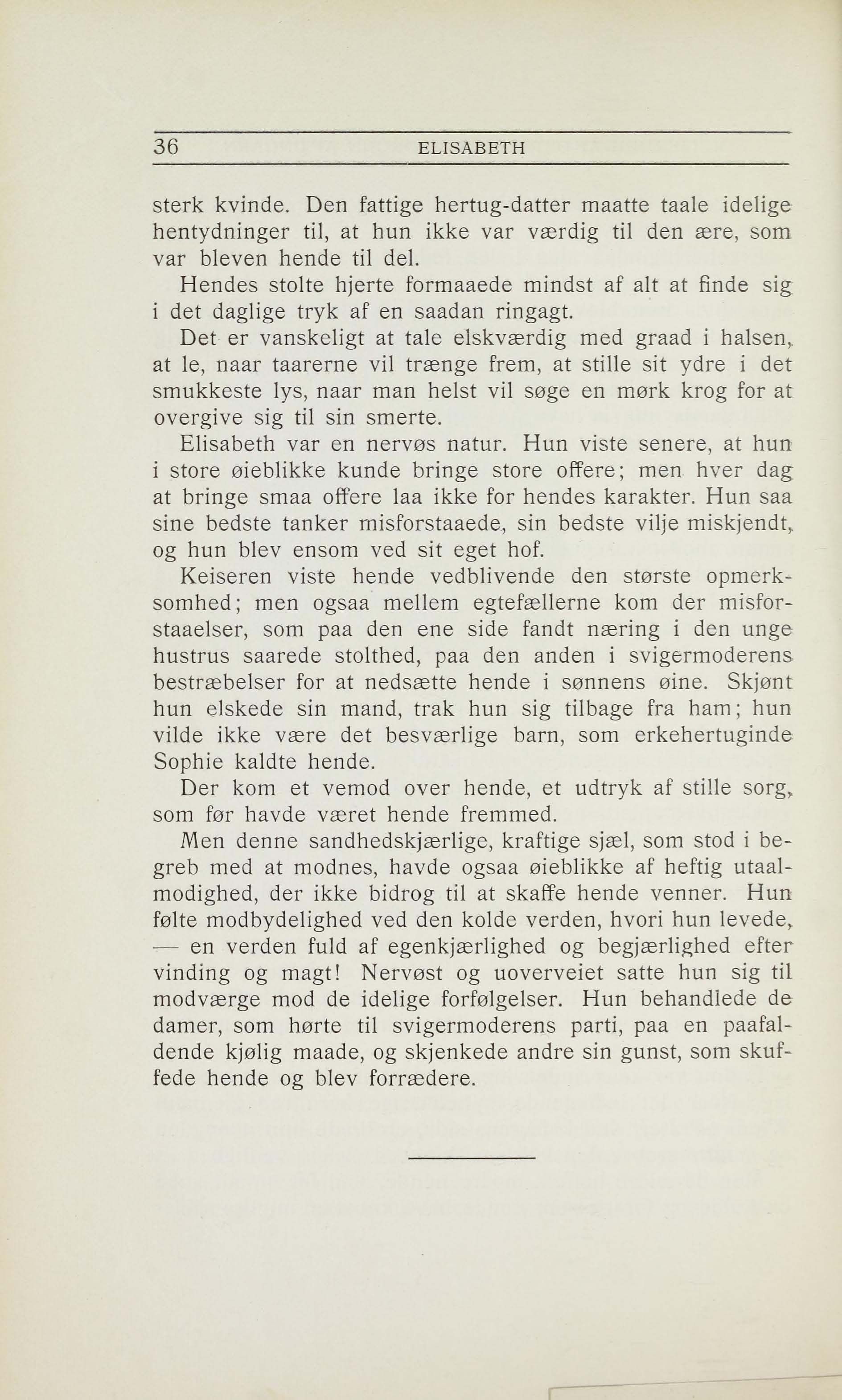 36 ELISABETH

sterk kvinde. Den fattige hertug-datter maatte taale idelige hentydninger til, at hun ikke var værdig til den ære, som var bleven hende til del.

Hendes stolte hjerte formaaede mindst af alt at finde sig i det daglige tryk af en saadan ringagt.

Det er vanskeligt at tale elskværdig med graad i halsen, at le, naar taarerne vil trænge frem, at stille sit ydre i det smukkeste lys, naar man helst vil søge en mørk krog for at overgive sig til sin smerte.

Elisabeth var en nervøs natur. Hun viste senere, at hun i store øieblikke kunde bringe store offere; men hver dag at bringe smaa offere laa ikke for hendes karakter. Hun saa sine bedste tanker misforstaaede, sin bedste vilje miskjendt, og hun blev ensom ved sit eget hof.

Keiseren viste hende vedblivende den største opmerksomhed; men ogsaa mellem egtefællerne kom der misforstaaelser, som paa den ene side fandt næring i den unge hustrus saarede stolthed, paa den anden i svigermoderens bestræbelser for at nedsætte hende i sønnens øine. Skjønt hun elskede sin mand, trak hun sig tilbage fra ham; hun vilde ikke være det besværlige barn, som erkehertuginde Sophie kaldte hende.

Der kom et vemod over hende, et udtryk af stille sorg, som før havde været hende fremmed.

Men denne sandhedskjærlige, kraftige sjæl, som stod i begreb med at modnes, havde ogsaa øieblikke af heftig utaalmodighed, der ikke bidrog til at skaffe hende venner. Hun følte modbydelighed ved den kolde verden, hvori hun levede, — en verden fuld af egenkjærlighed og begjærlighed efter vinding og magt! Nervøst og uoverveiet satte hun sig til modværge mod de idelige forfølgelser. Hun behandlede de damer, som hørte til svigermoderens parti, paa en paafaldende kjølig maade, og skjenkede andre sin gunst, som skuffede hende og blev forrædere.